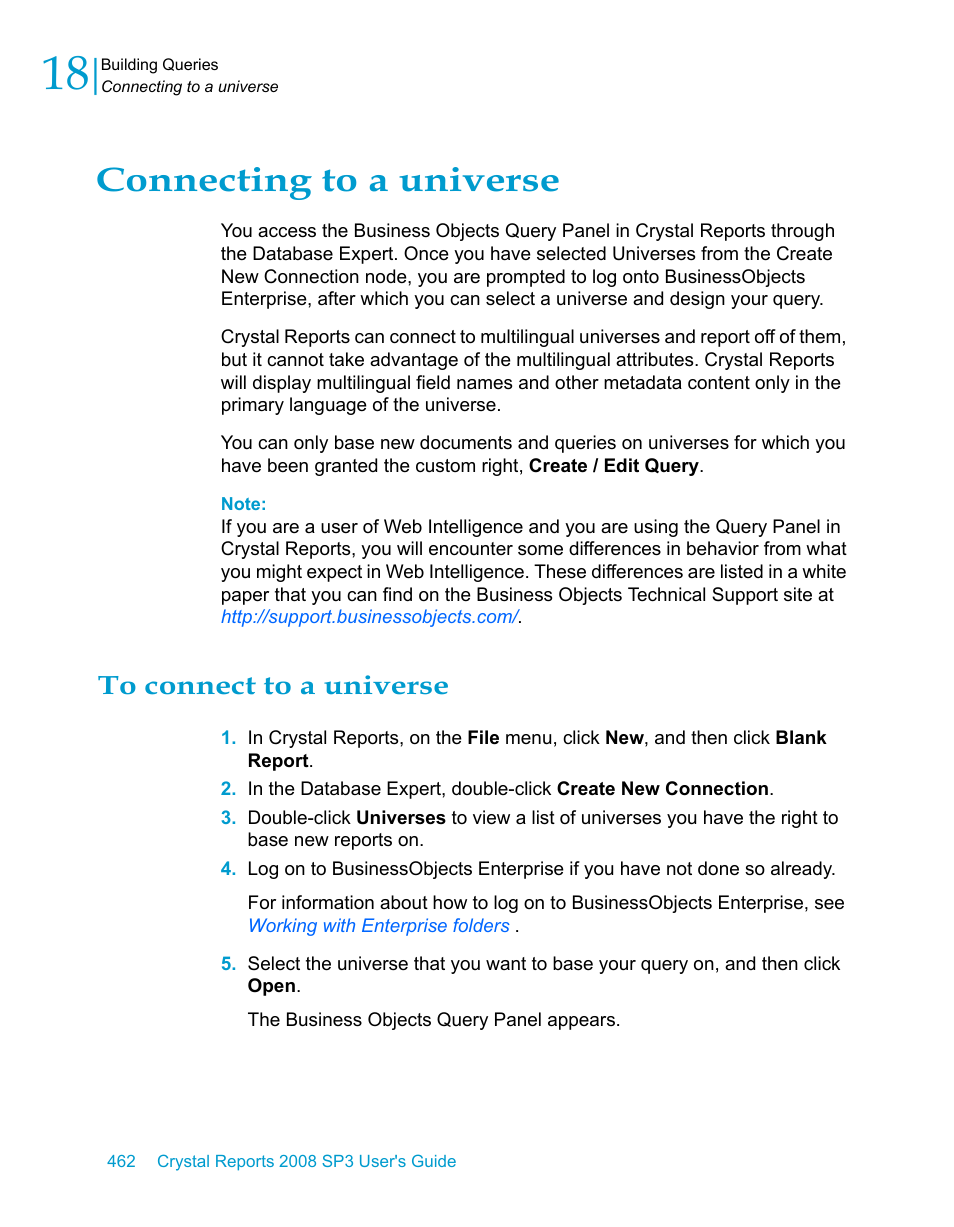 18 Building Queries
Connecting to a universe

Connecting to a universe

You access the Business Objects Query Panel in Crystal Reports through the Database Expert. Once you have selected Universes from the Create New Connection node, you are prompted to log onto BusinessObjects Enterprise, after which you can select a universe and design your query.

Crystal Reports can connect to multilingual universes and report off of them, but it cannot take advantage of the multilingual attributes. Crystal Reports will display multilingual field names and other metadata content only in the primary language of the universe.

You can only base new documents and queries on universes for which you have been granted the custom right, Create / Edit Query.

Note:
If you are a user of Web Intelligence and you are using the Query Panel in Crystal Reports, you will encounter some differences in behavior from what you might expect in Web Intelligence. These differences are listed in a white paper that you can find on the Business Objects Technical Support site at http://support.businessobjects.com/.

To connect to a universe

1. In Crystal Reports, on the File menu, click New, and then click Blank Report.
2. In the Database Expert, double-click Create New Connection.
3. Double-click Universes to view a list of universes you have the right to base new reports on.
4. Log on to BusinessObjects Enterprise if you have not done so already.

For information about how to log on to BusinessObjects Enterprise, see Working with Enterprise folders .

5. Select the universe that you want to base your query on, and then click Open.

The Business Objects Query Panel appears.

462 Crystal Reports 2008 SP3 User's Guide